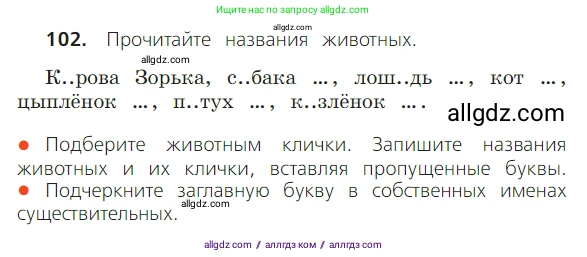 Ищите нас по запросу allgdz.com

allgdz.com

**102.** Прочитайте названия животных.

allgdz.com

К..рова Зорька, с..бака ..., лош..дь ..., кот ..., цыплёнок ..., п..тух ..., к..злёнок ....

allgdz.com

● Подберите животным клички. Запишите названия животных и их клички, вставляя пропущенные буквы.
● Подчеркните заглавную букву в собственных именах существительных.

allgdz.com

allgdz com / аллгдз ком / аллгдз com